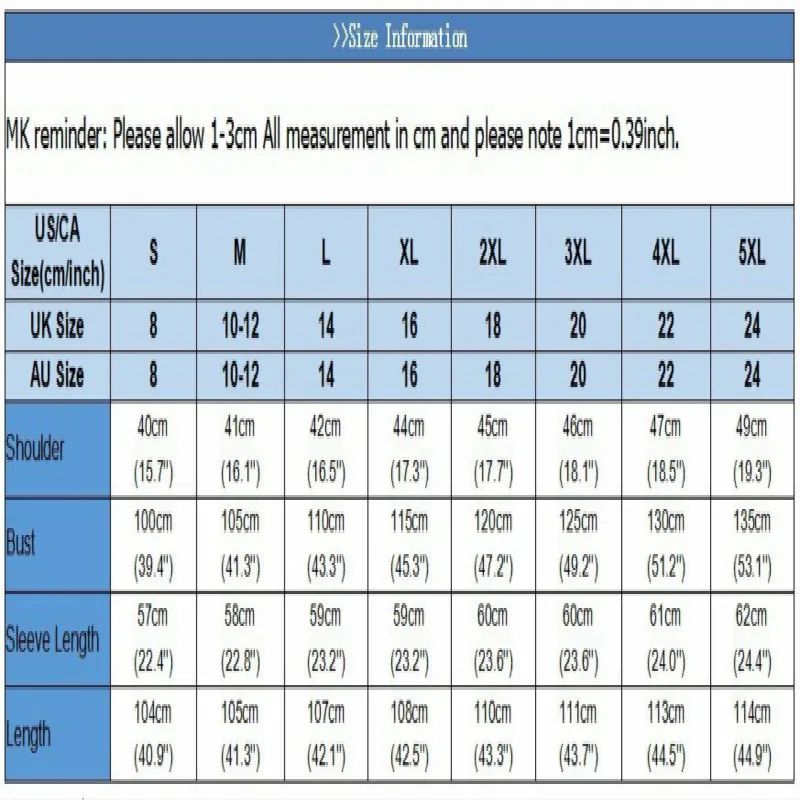 >>Size Information

MK reminder: Please allow 1-3cm All measurement in cm and please note 1cm=0.39inch.

| US/CA Size(cm/inch) | S | M | L | XL | 2XL | 3XL | 4XL | 5XL |
|---|---|---|---|---|---|---|---|---|
| UK Size | 8 | 10-12 | 14 | 16 | 18 | 20 | 22 | 24 |
| AU Size | 8 | 10-12 | 14 | 16 | 18 | 20 | 22 | 24 |
| Shoulder | 40cm (15.7") | 41cm (16.1") | 42cm (16.5") | 44cm (17.3") | 45cm (17.7") | 46cm (18.1") | 47cm (18.5") | 49cm (19.3") |
| Bust | 100cm (39.4") | 105cm (41.3") | 110cm (43.3") | 115cm (45.3") | 120cm (47.2") | 125cm (49.2") | 130cm (51.2") | 135cm (53.1") |
| Sleeve Length | 57cm (22.4") | 58cm (22.8") | 59cm (23.2") | 59cm (23.2") | 60cm (23.6") | 60cm (23.6") | 61cm (24.0") | 62cm (24.4") |
| Length | 104cm (40.9") | 105cm (41.3") | 107cm (42.1") | 108cm (42.5") | 110cm (43.3") | 111cm (43.7") | 113cm (44.5") | 114cm (44.9") |